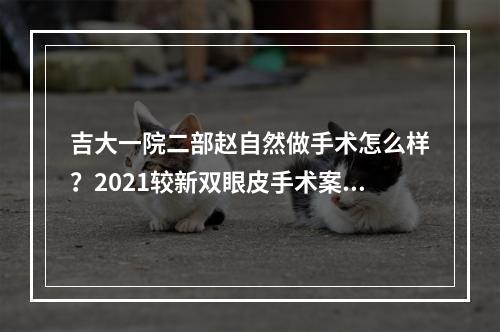 吉大一院二部赵自然做手术怎么样？2021较新双眼皮手术案...